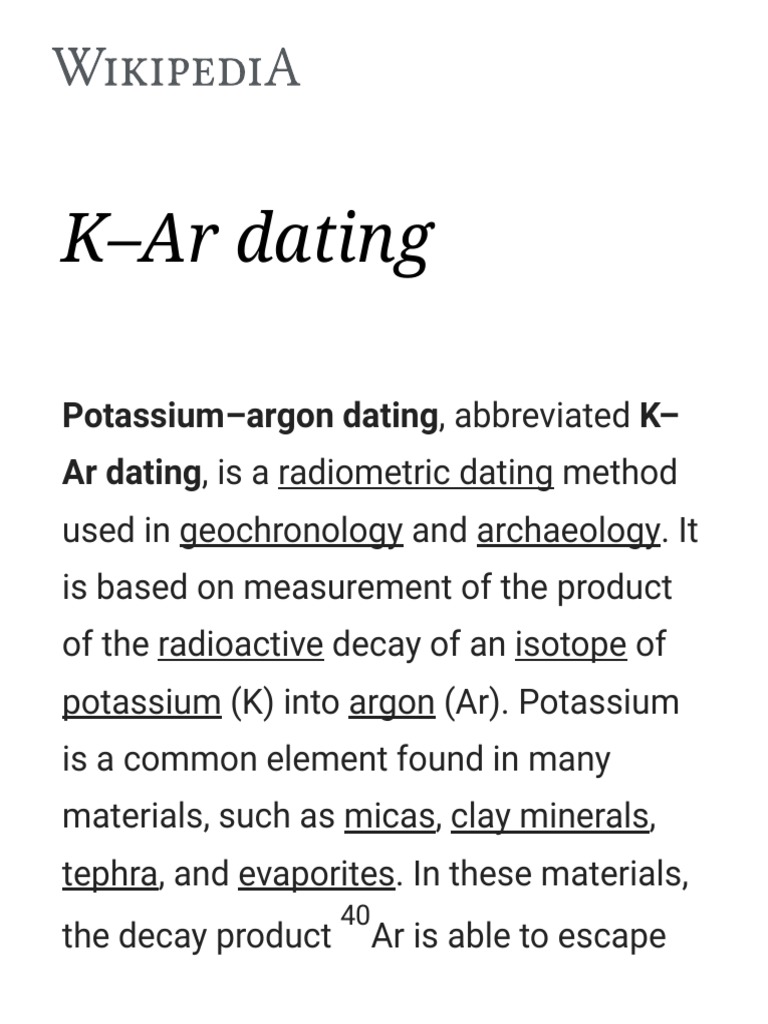 WIKIPEDIA

K–Ar dating

Potassium–argon dating, abbreviated K–Ar dating, is a radiometric dating method used in geochronology and archaeology. It is based on measurement of the product of the radioactive decay of an isotope of potassium (K) into argon (Ar). Potassium is a common element found in many materials, such as micas, clay minerals, tephra, and evaporites. In these materials, the decay product $^{40}$Ar is able to escape